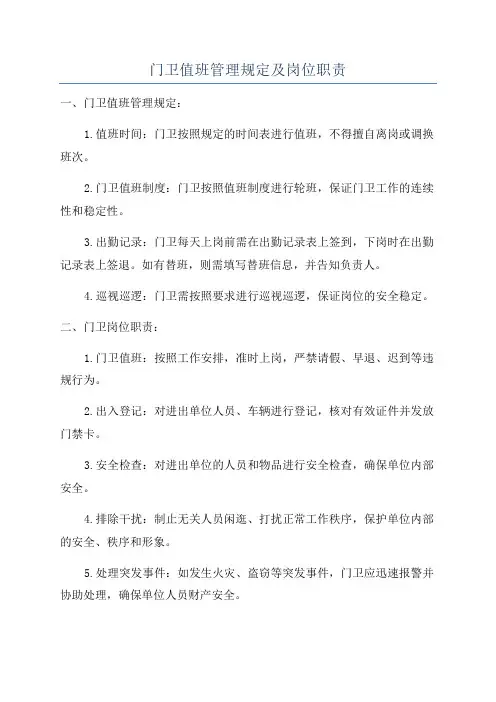 门卫值班管理规定及岗位职责

一、门卫值班管理规定：

1.值班时间：门卫按照规定的时间表进行值班，不得擅自离岗或调换班次。

2.门卫值班制度：门卫按照值班制度进行轮班，保证门卫工作的连续性和稳定性。

3.出勤记录：门卫每天上岗前需在出勤记录表上签到，下岗时在出勤记录表上签退。如有替班，则需填写替班信息，并告知负责人。

4.巡视巡逻：门卫需按照要求进行巡视巡逻，保证岗位的安全稳定。

二、门卫岗位职责：

1.门卫值班：按照工作安排，准时上岗，严禁请假、早退、迟到等违规行为。

2.出入登记：对进出单位人员、车辆进行登记，核对有效证件并发放门禁卡。

3.安全检查：对进出单位的人员和物品进行安全检查，确保单位内部安全。

4.排除干扰：制止无关人员闲逛、打扰正常工作秩序，保护单位内部的安全、秩序和形象。

5.处理突发事件：如发生火灾、盗窃等突发事件，门卫应迅速报警并协助处理，确保单位人员财产安全。